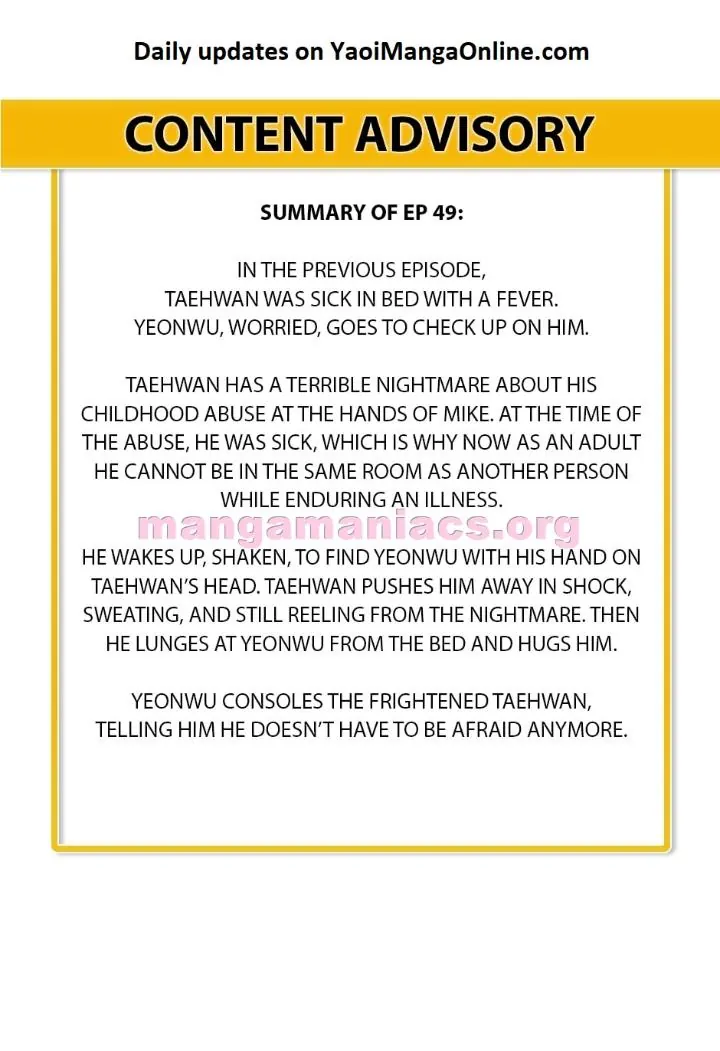 Daily updates on YaoiMangaOnline.com

CONTENT ADVISORY

SUMMARY OF EP 49:

IN THE PREVIOUS EPISODE, TAEHWAN WAS SICK IN BED WITH A FEVER. YEONWU, WORRIED, GOES TO CHECK UP ON HIM.

TAEHWAN HAS A TERRIBLE NIGHTMARE ABOUT HIS CHILDHOOD ABUSE AT THE HANDS OF MIKE. AT THE TIME OF THE ABUSE, HE WAS SICK, WHICH IS WHY NOW AS AN ADULT HE CANNOT BE IN THE SAME ROOM AS ANOTHER PERSON WHILE ENDURING AN ILLNESS.

HE WAKES UP, SHAKEN, TO FIND YEONWU WITH HIS HAND ON TAEHWAN'S HEAD. TAEHWAN PUSHES HIM AWAY IN SHOCK, SWEATING, AND STILL REELING FROM THE NIGHTMARE. THEN HE LUNGES AT YEONWU FROM THE BED AND HUGS HIM.

YEONWU CONSOLES THE FRIGHTENED TAEHWAN, TELLING HIM HE DOESN'T HAVE TO BE AFRAID ANYMORE.

mangamaniacs.org